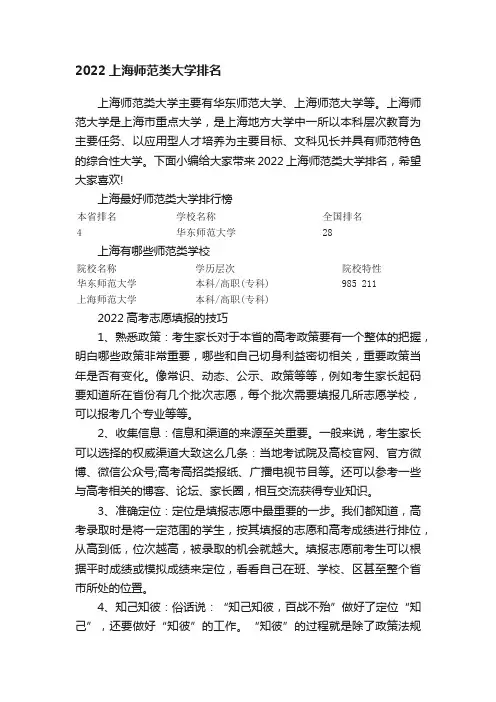 2022 上海师范类大学排名

上海师范类大学主要有华东师范大学、上海师范大学等。上海师范大学是上海市重点大学，是上海地方大学中一所以本科层次教育为主要任务、以应用型人才培养为主要目标、文科见长并具有师范特色的综合性大学。下面小编给大家带来 2022 上海师范类大学排名，希望大家喜欢!

上海最好师范类大学排行榜

| 本省排名 | 学校名称 | 全国排名 |
|---|---|---|
| 4 | 华东师范大学 | 28 |

上海有哪些师范类学校

| 院校名称 | 学历层次 | 院校特性 |
|---|---|---|
| 华东师范大学 | 本科/高职(专科) | 985 211 |
| 上海师范大学 | 本科/高职(专科) | |

2022 高考志愿填报的技巧

1、熟悉政策：考生家长对于本省的高考政策要有一个整体的把握，明白哪些政策非常重要，哪些和自己切身利益密切相关，重要政策当年是否有变化。像常识、动态、公示、政策等等，例如考生家长起码要知道所在省份有几个批次志愿，每个批次需要填报几所志愿学校，可以报考几个专业等等。

2、收集信息：信息和渠道的来源至关重要。一般来说，考生家长可以选择的权威渠道大致这么几条：当地考试院及高校官网、官方微博、微信公众号;高考高招类报纸、广播电视节目等。还可以参考一些与高考相关的博客、论坛、家长圈，相互交流获得专业知识。

3、准确定位：定位是填报志愿中最重要的一步。我们都知道，高考录取时是将一定范围的学生，按其填报的志愿和高考成绩进行排位，从高到低，位次越高，被录取的机会就越大。填报志愿前考生可以根据平时成绩或模拟成绩来定位，看看自己在班、学校、区甚至整个省市所处的位置。

4、知己知彼：俗话说：“知己知彼，百战不殆”做好了定位“知己”，还要做好“知彼”的工作。“知彼”的过程就是除了政策法规